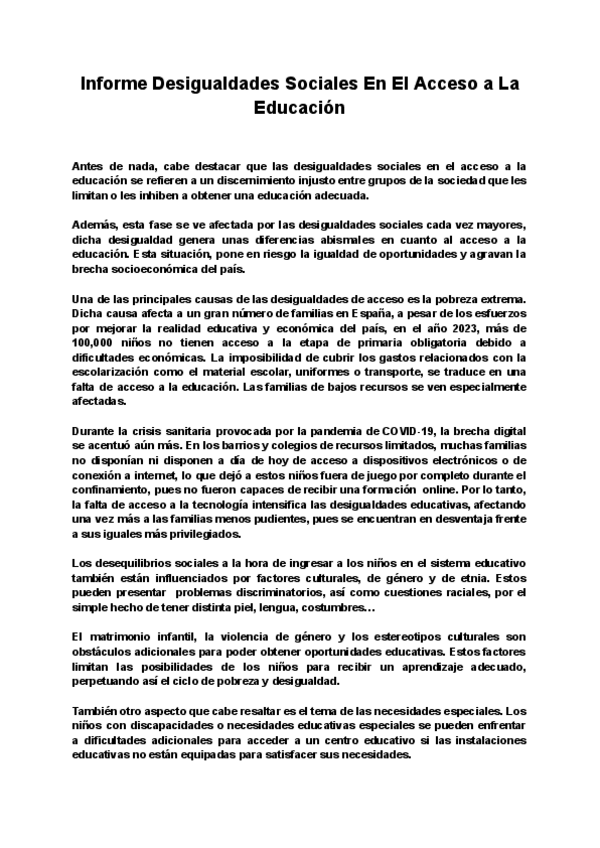 Informe Desigualdades Sociales En El Acceso a La Educación

Antes de nada, cabe destacar que las desigualdades sociales en el acceso a la educación se refieren a un discernimiento injusto entre grupos de la sociedad que les limitan o les inhiben a obtener una educación adecuada.

Además, esta fase se ve afectada por las desigualdades sociales cada vez mayores, dicha desigualdad genera unas diferencias abismales en cuanto al acceso a la educación. Esta situación, pone en riesgo la igualdad de oportunidades y agravan la brecha socioeconómica del país.

Una de las principales causas de las desigualdades de acceso es la pobreza extrema. Dicha causa afecta a un gran número de familias en España, a pesar de los esfuerzos por mejorar la realidad educativa y económica del país, en el año 2023, más de 100,000 niños no tienen acceso a la etapa de primaria obligatoria debido a dificultades económicas. La imposibilidad de cubrir los gastos relacionados con la escolarización como el material escolar, uniformes o transporte, se traduce en una falta de acceso a la educación. Las familias de bajos recursos se ven especialmente afectadas.

Durante la crisis sanitaria provocada por la pandemia de COVID-19, la brecha digital se acentuó aún más. En los barrios y colegios de recursos limitados, muchas familias no disponían ni disponen a día de hoy de acceso a dispositivos electrónicos o de conexión a internet, lo que dejó a estos niños fuera de juego por completo durante el confinamiento, pues no fueron capaces de recibir una formación online. Por lo tanto, la falta de acceso a la tecnología intensifica las desigualdades educativas, afectando una vez más a las familias menos pudientes, pues se encuentran en desventaja frente a sus iguales más privilegiados.

Los desequilibrios sociales a la hora de ingresar a los niños en el sistema educativo también están influenciados por factores culturales, de género y de etnia. Estos pueden presentar problemas discriminatorios, así como cuestiones raciales, por el simple hecho de tener distinta piel, lengua, costumbres…

El matrimonio infantil, la violencia de género y los estereotipos culturales son obstáculos adicionales para poder obtener oportunidades educativas. Estos factores limitan las posibilidades de los niños para recibir un aprendizaje adecuado, perpetuando así el ciclo de pobreza y desigualdad.

También otro aspecto que cabe resaltar es el tema de las necesidades especiales. Los niños con discapacidades o necesidades educativas especiales se pueden enfrentar a dificultades adicionales para acceder a un centro educativo si las instalaciones educativas no están equipadas para satisfacer sus necesidades.